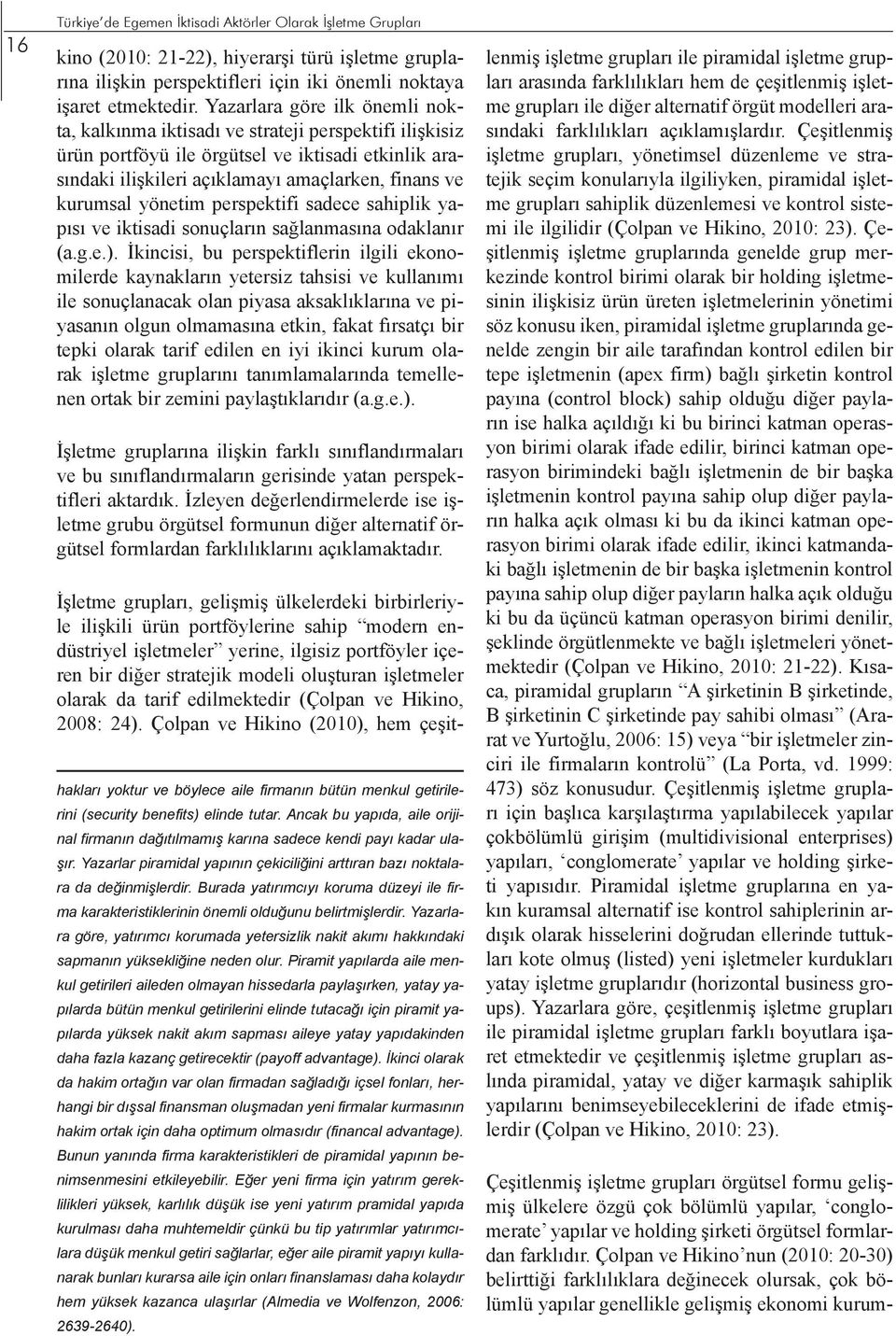 16

Türkiye'de Egemen İktisadi Aktörler Olarak İşletme Grupları

kino (2010: 21-22), hiyerarşi türü işletme gruplarına ilişkin perspektifleri için iki önemli noktaya işaret etmektedir. Yazarlara göre ilk önemli nokta, kalkınma iktisadı ve strateji perspektifi ilişkisiz ürün portföyü ile örgütsel ve iktisadi etkinlik arasındaki ilişkileri açıklamayı amaçlarken, finans ve kurumsal yönetim perspektifi sadece sahiplik yapısı ve iktisadi sonuçların sağlanmasına odaklanır (a.g.e.). İkincisi, bu perspektiflerin ilgili ekonomilerde kaynakların yetersiz tahsisi ve kullanımı ile sonuçlanacak olan piyasa aksaklıklarına ve piyasanın olgun olmamasına etkin, fakat fırsatçı bir tepki olarak tarif edilen en iyi ikinci kurum olarak işletme gruplarını tanımlamalarında temellenen ortak bir zemini paylaştıklarıdır (a.g.e.).

İşletme gruplarına ilişkin farklı sınıflandırmaları ve bu sınıflandırmaların gerisinde yatan perspektifleri aktardık. İzleyen değerlendirmelerde ise işletme grubu örgütsel formunun diğer alternatif örgütsel formlardan farklılıklarını açıklamaktadır.

İşletme grupları, gelişmiş ülkelerdeki birbirleriyle ilişkili ürün portföylerine sahip "modern endüstriyel işletmeler" yerine, ilgisiz portföyler içeren bir diğer stratejik modeli oluşturan işletmeler olarak da tarif edilmektedir (Çolpan ve Hikino, 2008: 24). Çolpan ve Hikino (2010), hem çeşit-

hakları yoktur ve böylece aile firmanın bütün menkul getirilerini (security benefits) elinde tutar. Ancak bu yapıda, aile orijinal firmanın dağıtılmamış karına sadece kendi payı kadar ulaşır. Yazarlar piramidal yapının çekiciliğini arttıran bazı noktalara da değinmişlerdir. Burada yatırımcıyı koruma düzeyi ile firma karakteristiklerinin önemli olduğunu belirtmişlerdir. Yazarlara göre, yatırımcı korumada yetersizlik nakit akımı hakkındaki sapmanın yüksekliğine neden olur. Piramit yapılarda aile menkul getirileri aileden olmayan hissedarla paylaşırken, yatay yapılarda bütün menkul getirilerini elinde tutacağı için piramit yapılarda yüksek nakit akım sapması aileye yatay yapıdakinden daha fazla kazanç getirecektir (payoff advantage). İkinci olarak da hakim ortağın var olan firmadan sağladığı içsel fonları, herhangi bir dışsal finansman oluşmadan yeni firmalar kurmasının hakim ortak için daha optimum olmasıdır (financal advantage). Bunun yanında firma karakteristikleri de piramidal yapının benimsenmesini etkileyebilir. Eğer yeni firma için yatırım gereklilikleri yüksek, karlılık düşük ise yeni yatırım pramidal yapıda kurulması daha muhtemeldir çünkü bu tip yatırımlar yatırımcılara düşük menkul getiri sağlarlar, eğer aile piramit yapıyı kullanarak bunları kurarsa aile için onları finanslaması daha kolaydır hem yüksek kazanca ulaşırlar (Almedia ve Wolfenzon, 2006: 2639-2640).

lenmiş işletme grupları ile piramidal işletme grupları arasında farklılıkları hem de çeşitlenmiş işletme grupları ile diğer alternatif örgüt modelleri arasındaki farklılıkları açıklamışlardır. Çeşitlenmiş işletme grupları, yönetimsel düzenleme ve stratejik seçim konularıyla ilgiliyken, piramidal işletme grupları sahiplik düzenlemesi ve kontrol sistemi ile ilgilidir (Çolpan ve Hikino, 2010: 23). Çeşitlenmiş işletme gruplarında genelde grup merkezinde kontrol birimi olarak bir holding işletmesinin ilişkisiz ürün üreten işletmelerinin yönetimi söz konusu iken, piramidal işletme gruplarında genelde zengin bir aile tarafından kontrol edilen bir tepe işletmenin (apex firm) bağlı şirketin kontrol payına (control block) sahip olduğu diğer payların ise halka açıldığı ki bu birinci katman operasyon birimi olarak ifade edilir, birinci katman operasyon birimindeki bağlı işletmenin de bir başka işletmenin kontrol payına sahip olup diğer payların halka açık olması ki bu da ikinci katman operasyon birimi olarak ifade edilir, ikinci katmandaki bağlı işletmenin de bir başka işletmenin kontrol payına sahip olup diğer payların halka açık olduğu ki bu da üçüncü katman operasyon birimi denilir, şeklinde örgütlenmekte ve bağlı işletmeleri yönetmektedir (Çolpan ve Hikino, 2010: 21-22). Kısaca, piramidal grupların "A şirketinin B şirketinde, B şirketinin C şirketinde pay sahibi olması" (Ararat ve Yurtoğlu, 2006: 15) veya "bir işletmeler zinciri ile firmaların kontrolü" (La Porta, vd. 1999: 473) söz konusudur. Çeşitlenmiş işletme grupları için başlıca karşılaştırma yapılabilecek yapılar çokbölümlü girişim (multidivisional enterprises) yapıları, 'conglomerate' yapılar ve holding şirketi yapısıdır. Piramidal işletme gruplarına en yakın kuramsal alternatif ise kontrol sahiplerinin ardışık olarak hisselerini doğrudan ellerinde tuttukları kote olmuş (listed) yeni işletmeler kurdukları yatay işletme gruplarıdır (horizontal business groups). Yazarlara göre, çeşitlenmiş işletme grupları ile piramidal işletme grupları farklı boyutlara işaret etmektedir ve çeşitlenmiş işletme grupları aslında piramidal, yatay ve diğer karmaşık sahiplik yapılarını benimseyebileceklerini de ifade etmişlerdir (Çolpan ve Hikino, 2010: 23).

Çeşitlenmiş işletme grupları örgütsel formu gelişmiş ülkelere özgü çok bölümlü yapılar, 'conglomerate' yapılar ve holding şirketi örgütsel formlardan farklıdır. Çolpan ve Hikino'nun (2010: 20-30) belirttiği farklılıklara değinecek olursak, çok bölümlü yapılar genellikle gelişmiş ekonomi kurum-